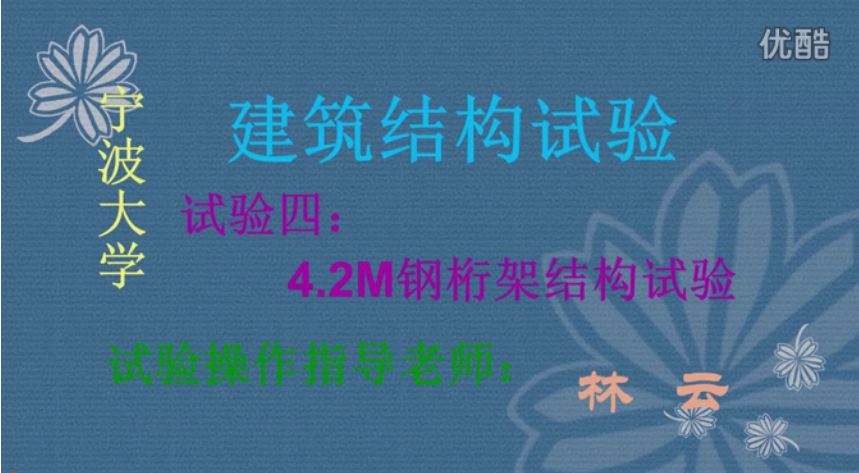 优酷

宁波大学

建筑结构试验

试验四：

4.2M钢桁架结构试验

试验操作指导老师： 林 云